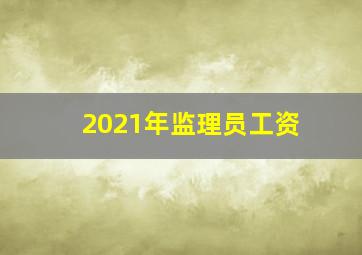 2021年监理员工资